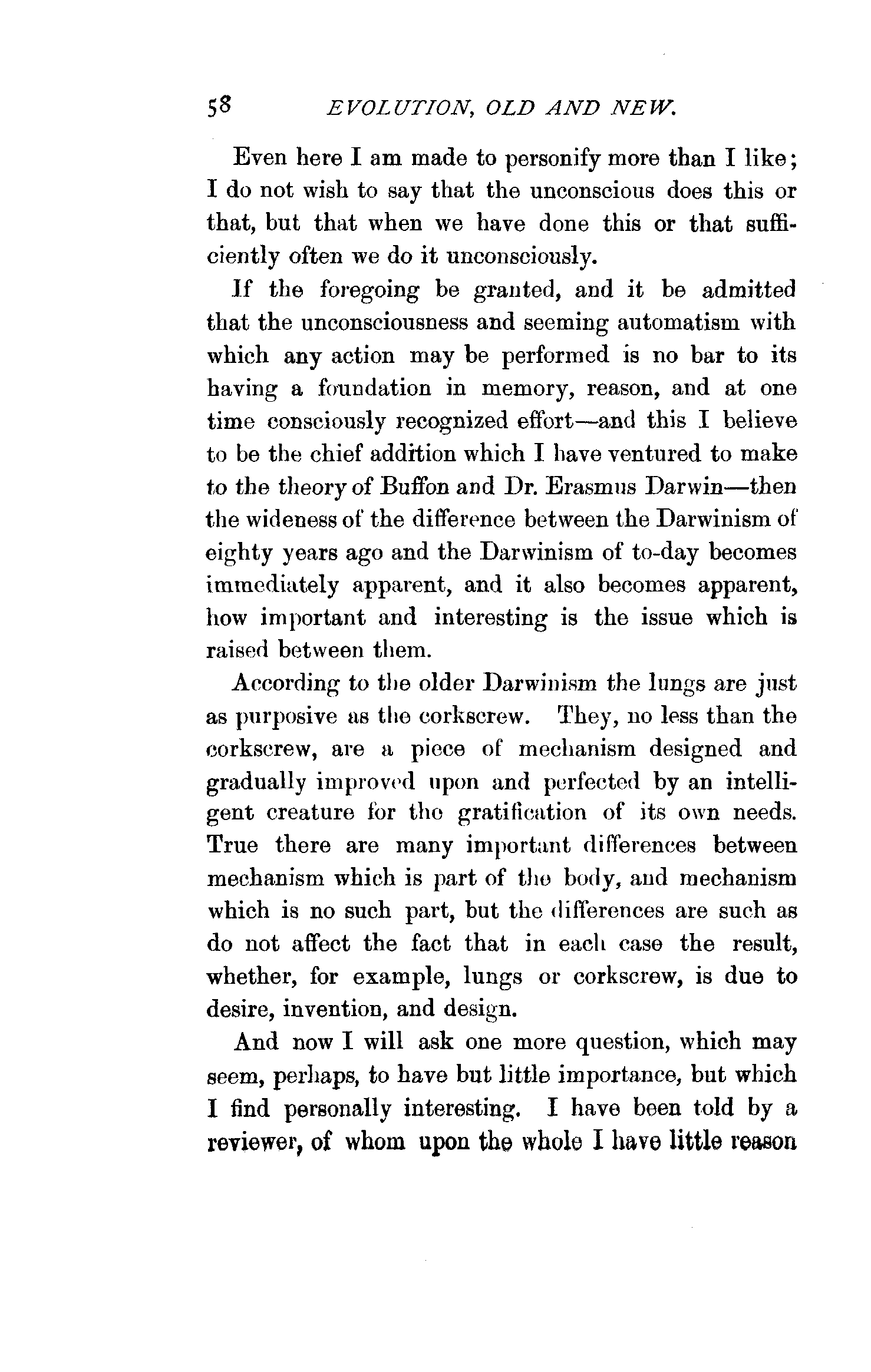 58 EVOLUTION, OLD AND NEW.

Even here I am made to personify more than I like; I do not wish to say that the unconscious does this or that, but that when we have done this or that sufficiently often we do it unconsciously.

If the foregoing be granted, and it be admitted that the unconsciousness and seeming automatism with which any action may be performed is no bar to its having a foundation in memory, reason, and at one time consciously recognized effort—and this I believe to be the chief addition which I have ventured to make to the theory of Buffon and Dr. Erasmus Darwin—then the wideness of the difference between the Darwinism of eighty years ago and the Darwinism of to-day becomes immediately apparent, and it also becomes apparent, how important and interesting is the issue which is raised between them.

According to the older Darwinism the lungs are just as purposive as the corkscrew. They, no less than the corkscrew, are a piece of mechanism designed and gradually improved upon and perfected by an intelligent creature for the gratification of its own needs. True there are many important differences between mechanism which is part of the body, and mechanism which is no such part, but the differences are such as do not affect the fact that in each case the result, whether, for example, lungs or corkscrew, is due to desire, invention, and design.

And now I will ask one more question, which may seem, perhaps, to have but little importance, but which I find personally interesting. I have been told by a reviewer, of whom upon the whole I have little reason